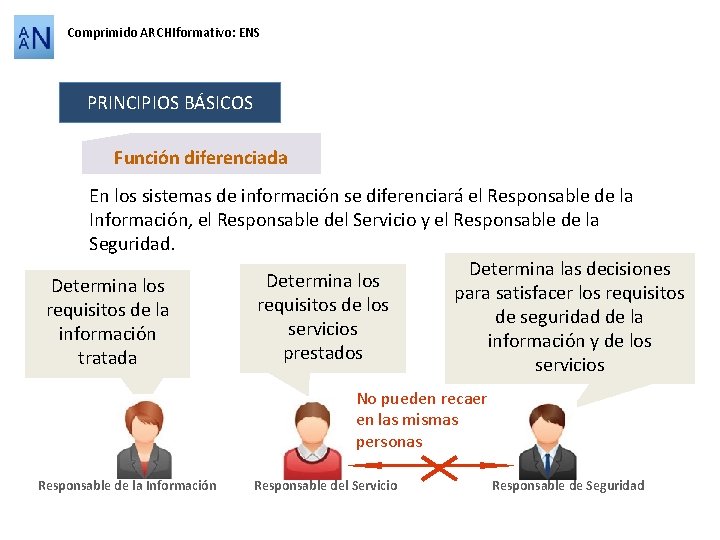 AAN

Comprimido ARCHIformativo: ENS

PRINCIPIOS BÁSICOS

Función diferenciada

En los sistemas de información se diferenciará el Responsable de la Información, el Responsable del Servicio y el Responsable de la Seguridad.

Determina los requisitos de la información tratada

Determina los requisitos de los servicios prestados

Determina las decisiones para satisfacer los requisitos de seguridad de la información y de los servicios

No pueden recaer en las mismas personas

Responsable de la Información

Responsable del Servicio

Responsable de Seguridad